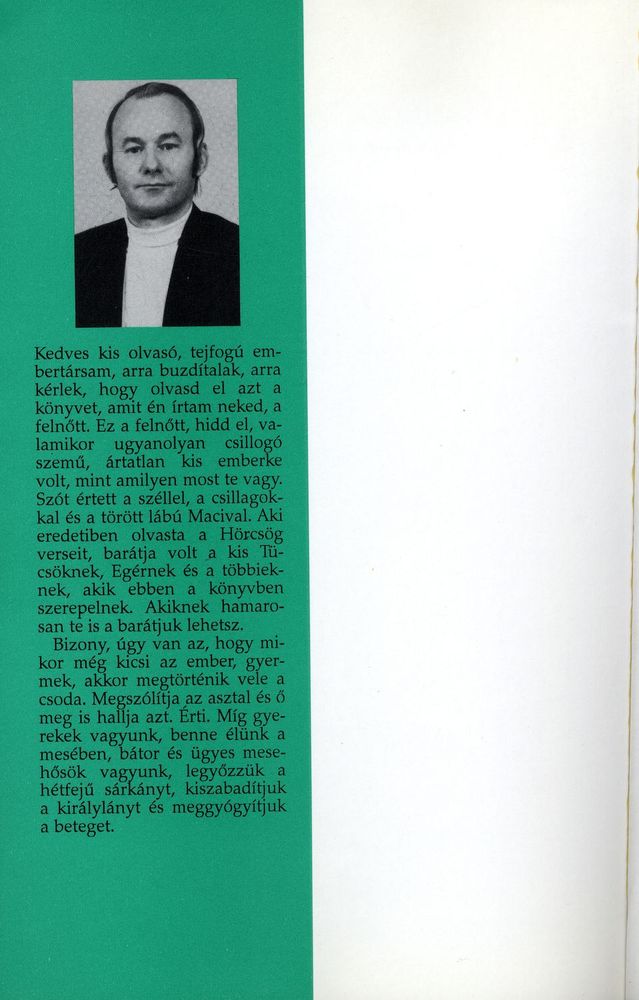 Kedves kis olvasó, tejfogú embertársam, arra buzdítalak, arra kérlek, hogy olvasd el azt a könyvet, amit én írtam neked, a felnőtt. Ez a felnőtt, hidd el, valamikor ugyanolyan csillogó szemű, ártatlan kis emberke volt, mint amilyen most te vagy. Szót értett a széllel, a csillagokkal és a törött lábú Macival. Aki eredetiben olvasta a Hörcsög verseit, barátja volt a kis Tücsöknek, Egérnek és a többieknek, akik ebben a könyvben szerepelnek. Akiknek hamarosan te is a barátjuk lehetsz.

Bizony, úgy van az, hogy mikor még kicsi az ember, gyermek, akkor megtörténik vele a csoda. Megszólítja az asztal és ő meg is hallja azt. Érti. Míg gyerekek vagyunk, benne élünk a mesében, bátor és ügyes mesehősök vagyunk, legyőzzük a hétfejű sárkányt, kiszabadítjuk a királylányt és meggyógyítjuk a beteget.